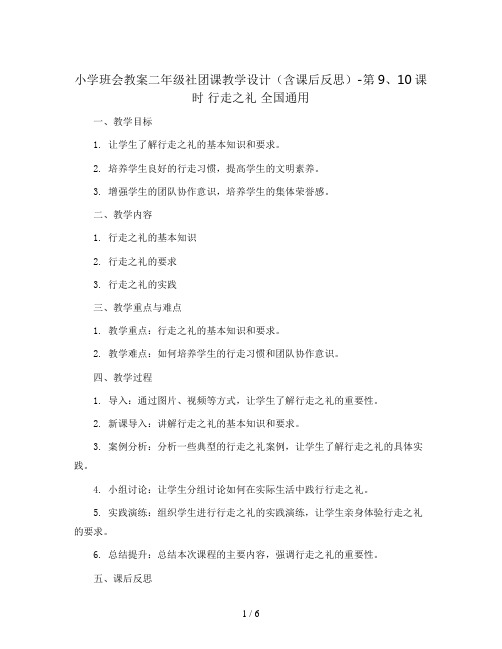 小学班会教案二年级社团课教学设计（含课后反思）-第 9、10 课时 行走之礼 全国通用

一、教学目标

1. 让学生了解行走之礼的基本知识和要求。

2. 培养学生良好的行走习惯，提高学生的文明素养。

3. 增强学生的团队协作意识，培养学生的集体荣誉感。

二、教学内容

1. 行走之礼的基本知识

2. 行走之礼的要求

3. 行走之礼的实践

三、教学重点与难点

1. 教学重点：行走之礼的基本知识和要求。

2. 教学难点：如何培养学生的行走习惯和团队协作意识。

四、教学过程

1. 导入：通过图片、视频等方式，让学生了解行走之礼的重要性。

2. 新课导入：讲解行走之礼的基本知识和要求。

3. 案例分析：分析一些典型的行走之礼案例，让学生了解行走之礼的具体实践。

4. 小组讨论：让学生分组讨论如何在实际生活中践行行走之礼。

5. 实践演练：组织学生进行行走之礼的实践演练，让学生亲身体验行走之礼的要求。

6. 总结提升：总结本次课程的主要内容，强调行走之礼的重要性。

五、课后反思

1 / 6